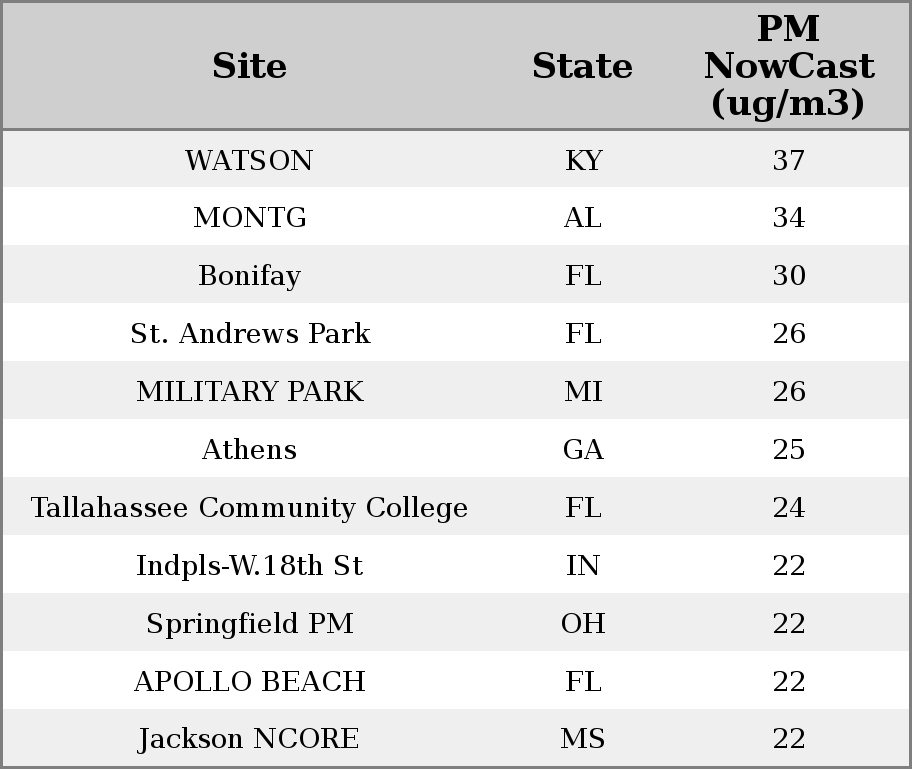 | Site | State | PM NowCast (ug/m3) |
|---|---|---|
| WATSON | KY | 37 |
| MONTG | AL | 34 |
| Bonifay | FL | 30 |
| St. Andrews Park | FL | 26 |
| MILITARY PARK | MI | 26 |
| Athens | GA | 25 |
| Tallahassee Community College | FL | 24 |
| Indpls-W.18th St | IN | 22 |
| Springfield PM | OH | 22 |
| APOLLO BEACH | FL | 22 |
| Jackson NCORE | MS | 22 |